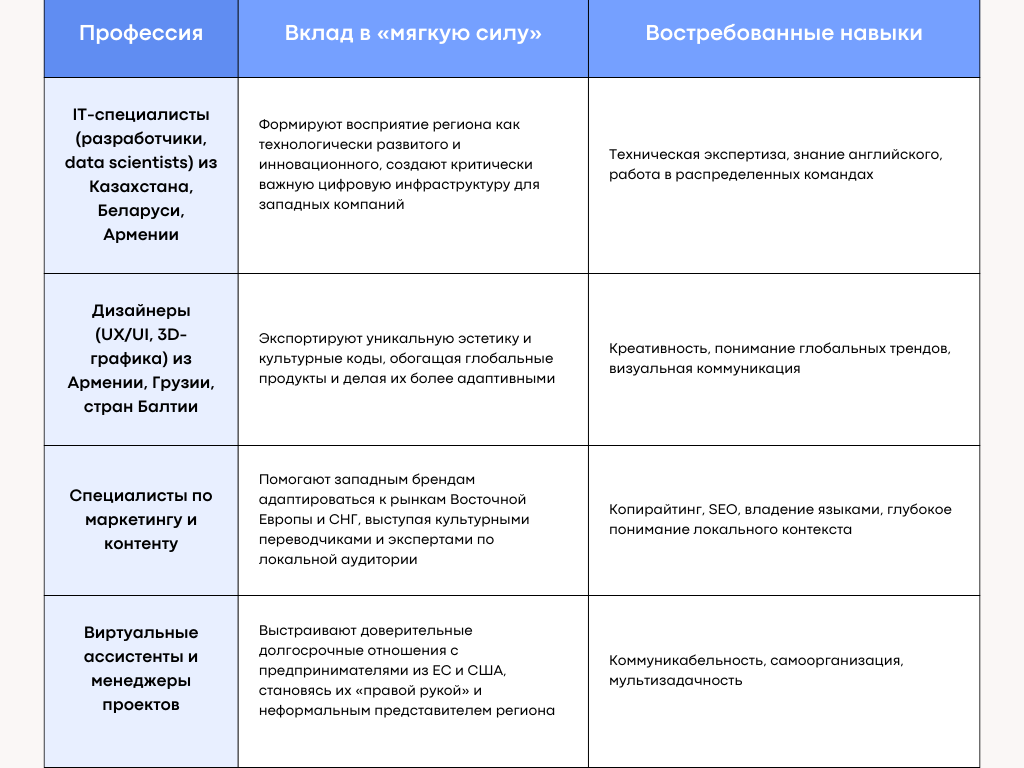 | Профессия | Вклад в «мягкую силу» | Востребованные навыки |
|---|---|---|
| IT-специалисты (разработчики, data scientists) из Казахстана, Беларуси, Армении | Формируют восприятие региона как технологически развитого и инновационного, создают критически важную цифровую инфраструктуру для западных компаний | Техническая экспертиза, знание английского, работа в распределенных командах |
| Дизайнеры (UX/UI, 3D-графика) из Армении, Грузии, стран Балтии | Экспортируют уникальную эстетику и культурные коды, обогащая глобальные продукты и делая их более адаптивными | Креативность, понимание глобальных трендов, визуальная коммуникация |
| Специалисты по маркетингу и контенту | Помогают западным брендам адаптироваться к рынкам Восточной Европы и СНГ, выступая культурными переводчиками и экспертами по локальной аудитории | Копирайтинг, SEO, владение языками, глубокое понимание локального контекста |
| Виртуальные ассистенты и менеджеры проектов | Выстраивают доверительные долгосрочные отношения с предпринимателями из ЕС и США, становясь их «правой рукой» и неформальным представителем региона | Коммуникабельность, самоорганизация, мультизадачность |